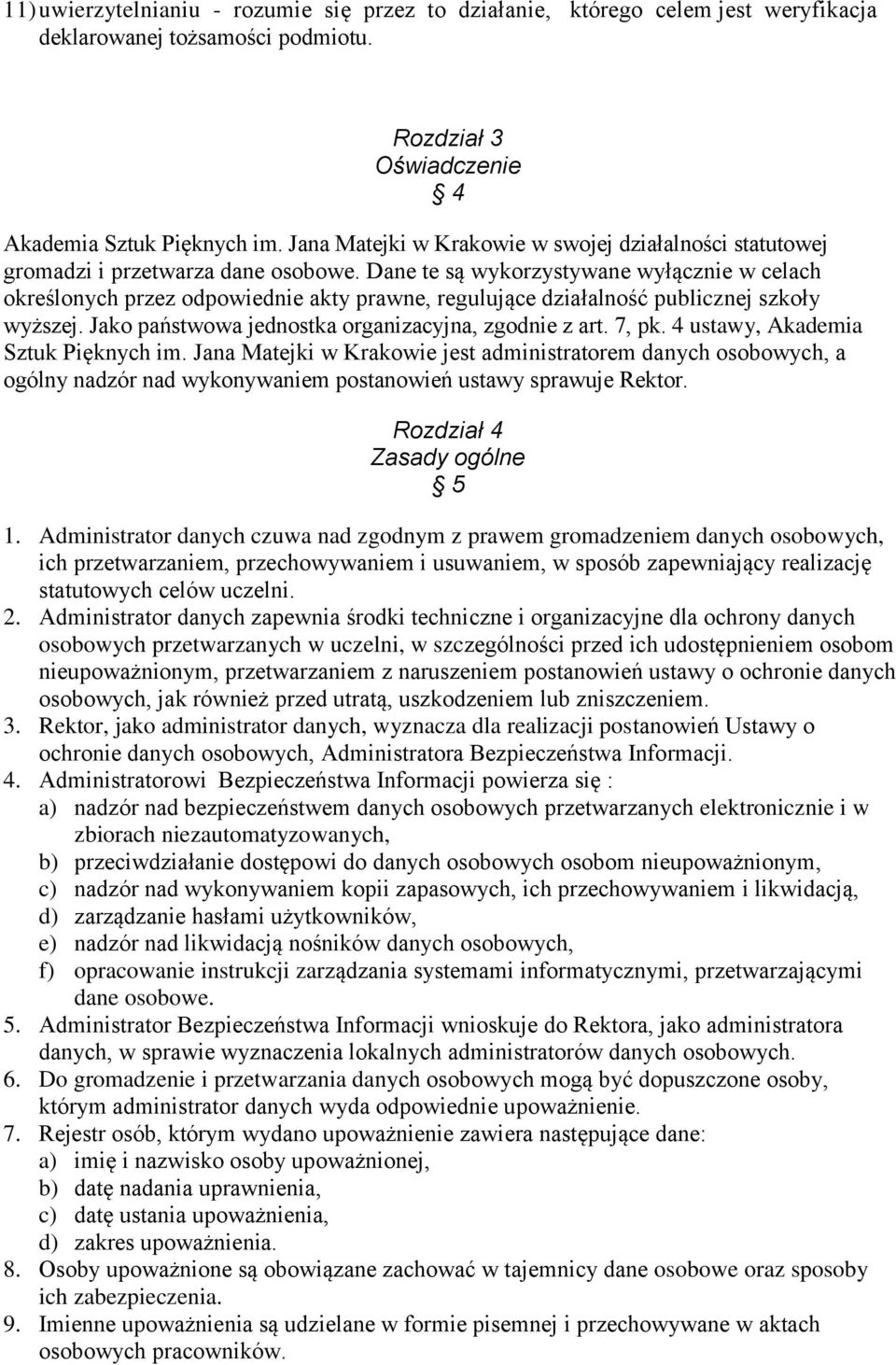 11) uwierzytelnianiu - rozumie się przez to działanie, którego celem jest weryfikacja deklarowanej tożsamości podmiotu.

Rozdział 3
Oświadczenie
§ 4

Akademia Sztuk Pięknych im. Jana Matejki w Krakowie w swojej działalności statutowej gromadzi i przetwarza dane osobowe. Dane te są wykorzystywane wyłącznie w celach określonych przez odpowiednie akty prawne, regulujące działalność publicznej szkoły wyższej. Jako państwowa jednostka organizacyjna, zgodnie z art. 7, pk. 4 ustawy, Akademia Sztuk Pięknych im. Jana Matejki w Krakowie jest administratorem danych osobowych, a ogólny nadzór nad wykonywaniem postanowień ustawy sprawuje Rektor.

Rozdział 4
Zasady ogólne
§ 5

1. Administrator danych czuwa nad zgodnym z prawem gromadzeniem danych osobowych, ich przetwarzaniem, przechowywaniem i usuwaniem, w sposób zapewniający realizację statutowych celów uczelni.
2. Administrator danych zapewnia środki techniczne i organizacyjne dla ochrony danych osobowych przetwarzanych w uczelni, w szczególności przed ich udostępnieniem osobom nieupoważnionym, przetwarzaniem z naruszeniem postanowień ustawy o ochronie danych osobowych, jak również przed utratą, uszkodzeniem lub zniszczeniem.
3. Rektor, jako administrator danych, wyznacza dla realizacji postanowień Ustawy o ochronie danych osobowych, Administratora Bezpieczeństwa Informacji.
4. Administratorowi Bezpieczeństwa Informacji powierza się :
a) nadzór nad bezpieczeństwem danych osobowych przetwarzanych elektronicznie i w zbiorach niezautomatyzowanych,
b) przeciwdziałanie dostępowi do danych osobowych osobom nieupoważnionym,
c) nadzór nad wykonywaniem kopii zapasowych, ich przechowywaniem i likwidacją,
d) zarządzanie hasłami użytkowników,
e) nadzór nad likwidacją nośników danych osobowych,
f) opracowanie instrukcji zarządzania systemami informatycznymi, przetwarzającymi dane osobowe.
5. Administrator Bezpieczeństwa Informacji wnioskuje do Rektora, jako administratora danych, w sprawie wyznaczenia lokalnych administratorów danych osobowych.
6. Do gromadzenie i przetwarzania danych osobowych mogą być dopuszczone osoby, którym administrator danych wyda odpowiednie upoważnienie.
7. Rejestr osób, którym wydano upoważnienie zawiera następujące dane:
a) imię i nazwisko osoby upoważnionej,
b) datę nadania uprawnienia,
c) datę ustania upoważnienia,
d) zakres upoważnienia.
8. Osoby upoważnione są obowiązane zachować w tajemnicy dane osobowe oraz sposoby ich zabezpieczenia.
9. Imienne upoważnienia są udzielane w formie pisemnej i przechowywane w aktach osobowych pracowników.